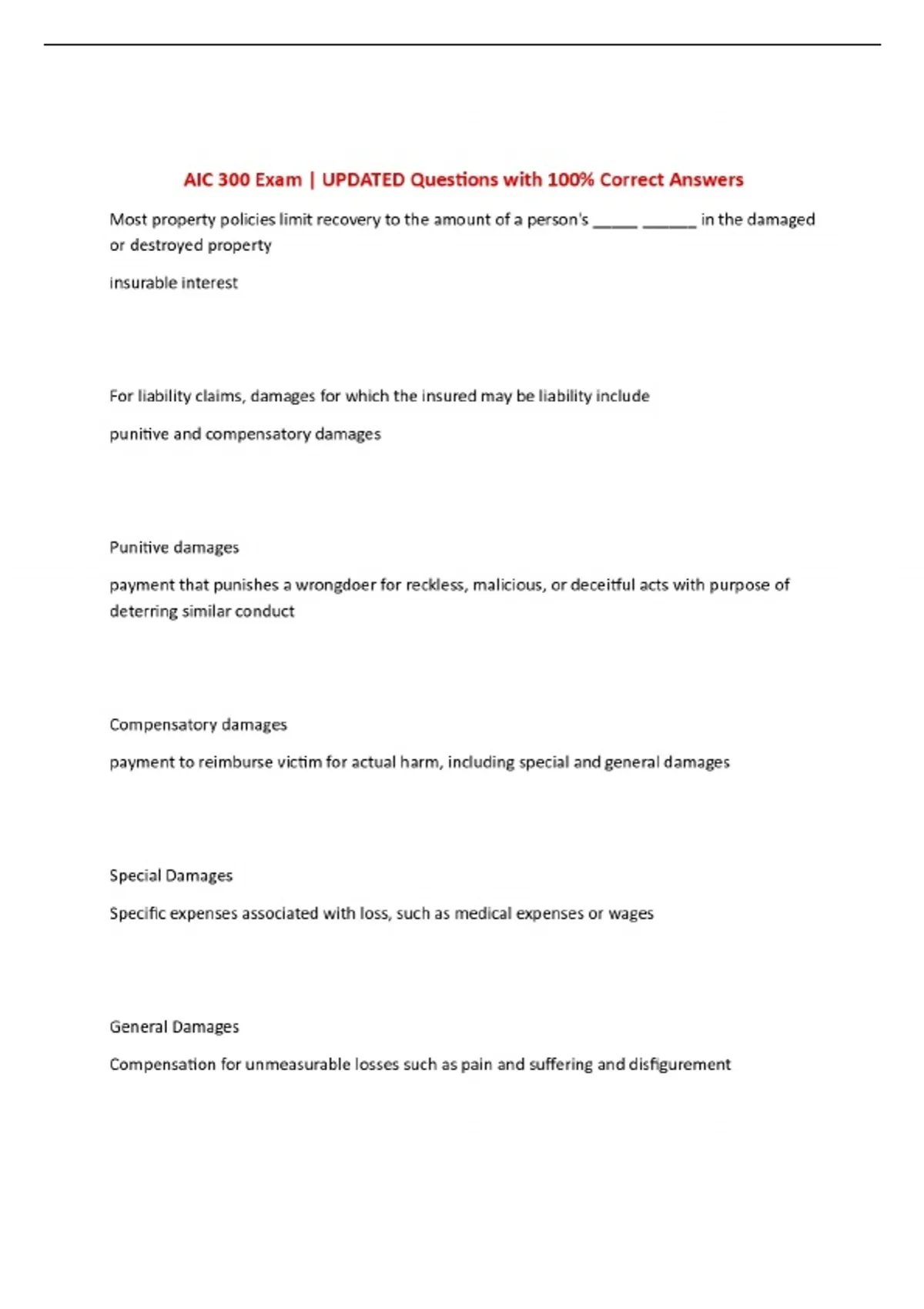 AIC 300 Exam | UPDATED Questions with 100% Correct Answers

Most property policies limit recovery to the amount of a person's _____ ______ in the damaged or destroyed property

insurable interest

For liability claims, damages for which the insured may be liability include

punitive and compensatory damages

Punitive damages

payment that punishes a wrongdoer for reckless, malicious, or deceitful acts with purpose of deterring similar conduct

Compensatory damages

payment to reimburse victim for actual harm, including special and general damages

Special Damages

Specific expenses associated with loss, such as medical expenses or wages

General Damages

Compensation for unmeasurable losses such as pain and suffering and disfigurement